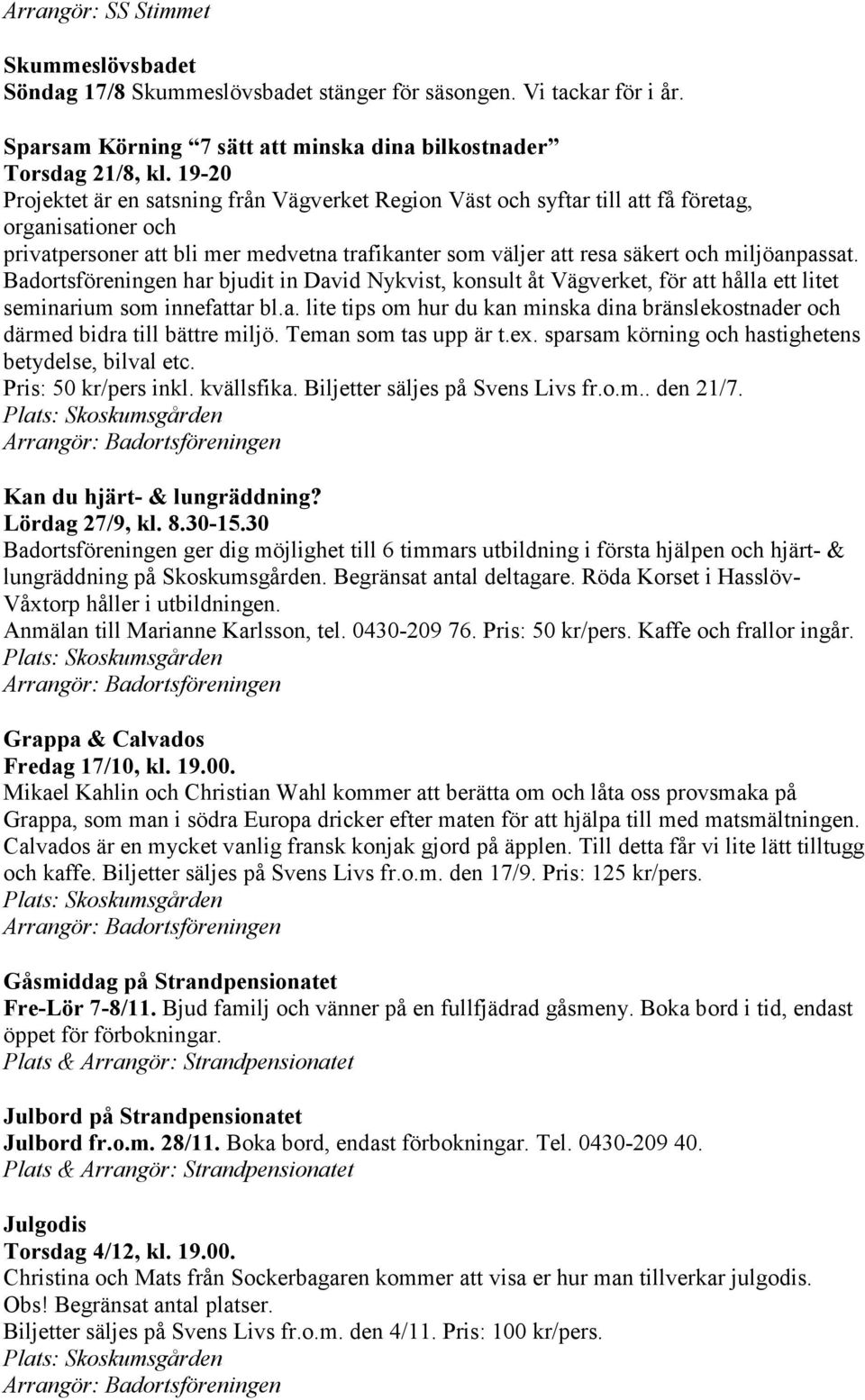 Arrangör: SS Stimmet

Skummeslövsbadet
Söndag 17/8 Skummeslövsbadet stänger för säsongen. Vi tackar för i år.

Sparsam Körning "7 sätt att minska dina bilkostnader"
Torsdag 21/8, kl. 19-20
Projektet är en satsning från Vägverket Region Väst och syftar till att få företag, organisationer och
privatpersoner att bli mer medvetna trafikanter som väljer att resa säkert och miljöanpassat. Badortsföreningen har bjudit in David Nykvist, konsult åt Vägverket, för att hålla ett litet seminarium som innefattar bl.a. lite tips om hur du kan minska dina bränslekostnader och därmed bidra till bättre miljö. Teman som tas upp är t.ex. sparsam körning och hastighetens betydelse, bilval etc.
Pris: 50 kr/pers inkl. kvällsfika. Biljetter säljes på Svens Livs fr.o.m.. den 21/7.
Plats: Skoskumsgården
Arrangör: Badortsföreningen

Kan du hjärt- & lungräddning?
Lördag 27/9, kl. 8.30-15.30
Badortsföreningen ger dig möjlighet till 6 timmars utbildning i första hjälpen och hjärt- & lungräddning på Skoskumsgården. Begränsat antal deltagare. Röda Korset i Hasslöv-Våxtorp håller i utbildningen.
Anmälan till Marianne Karlsson, tel. 0430-209 76. Pris: 50 kr/pers. Kaffe och frallor ingår.
Plats: Skoskumsgården
Arrangör: Badortsföreningen

Grappa & Calvados
Fredag 17/10, kl. 19.00.
Mikael Kahlin och Christian Wahl kommer att berätta om och låta oss provsmaka på Grappa, som man i södra Europa dricker efter maten för att hjälpa till med matsmältningen. Calvados är en mycket vanlig fransk konjak gjord på äpplen. Till detta får vi lite lätt tilltugg och kaffe. Biljetter säljes på Svens Livs fr.o.m. den 17/9. Pris: 125 kr/pers.
Plats: Skoskumsgården
Arrangör: Badortsföreningen

Gåsmiddag på Strandpensionatet
Fre-Lör 7-8/11. Bjud familj och vänner på en fullfjädrad gåsmeny. Boka bord i tid, endast öppet för förbokningar.
Plats & Arrangör: Strandpensionatet

Julbord på Strandpensionatet
Julbord fr.o.m. 28/11. Boka bord, endast förbokningar. Tel. 0430-209 40.
Plats & Arrangör: Strandpensionatet

Julgodis
Torsdag 4/12, kl. 19.00.
Christina och Mats från Sockerbagaren kommer att visa er hur man tillverkar julgodis.
Obs! Begränsat antal platser.
Biljetter säljes på Svens Livs fr.o.m. den 4/11. Pris: 100 kr/pers.
Plats: Skoskumsgården
Arrangör: Badortsföreningen